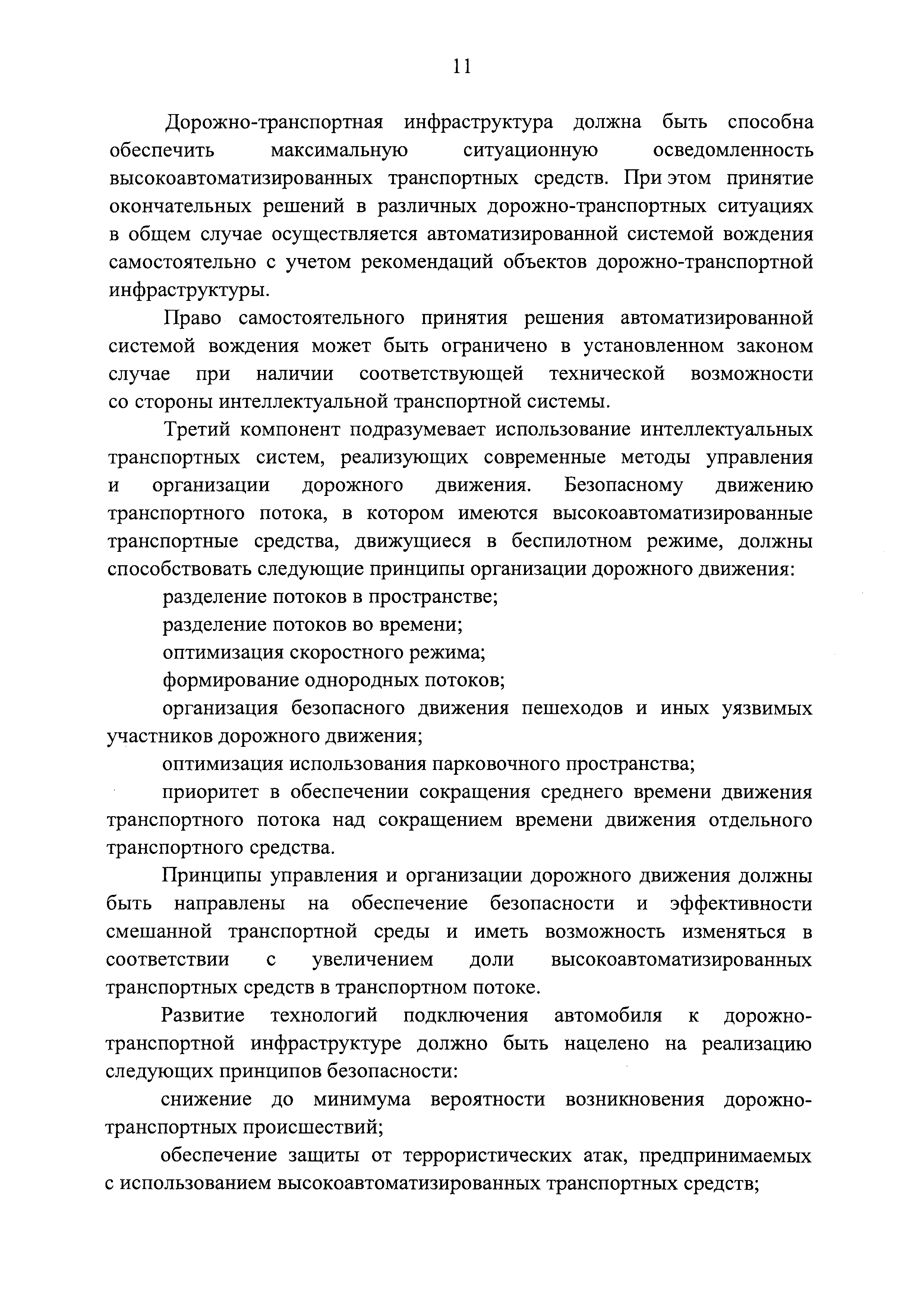 11

Дорожно-транспортная инфраструктура должна быть способна обеспечить максимальную ситуационную осведомленность высокоавтоматизированных транспортных средств. При этом принятие окончательных решений в различных дорожно-транспортных ситуациях в общем случае осуществляется автоматизированной системой вождения самостоятельно с учетом рекомендаций объектов дорожно-транспортной инфраструктуры.

Право самостоятельного принятия решения автоматизированной системой вождения может быть ограничено в установленном законом случае при наличии соответствующей технической возможности со стороны интеллектуальной транспортной системы.

Третий компонент подразумевает использование интеллектуальных транспортных систем, реализующих современные методы управления и организации дорожного движения. Безопасному движению транспортного потока, в котором имеются высокоавтоматизированные транспортные средства, движущиеся в беспилотном режиме, должны способствовать следующие принципы организации дорожного движения:

разделение потоков в пространстве;

разделение потоков во времени;

оптимизация скоростного режима;

формирование однородных потоков;

организация безопасного движения пешеходов и иных уязвимых участников дорожного движения;

оптимизация использования парковочного пространства;

приоритет в обеспечении сокращения среднего времени движения транспортного потока над сокращением времени движения отдельного транспортного средства.

Принципы управления и организации дорожного движения должны быть направлены на обеспечение безопасности и эффективности смешанной транспортной среды и иметь возможность изменяться в соответствии с увеличением доли высокоавтоматизированных транспортных средств в транспортном потоке.

Развитие технологий подключения автомобиля к дорожно-транспортной инфраструктуре должно быть нацелено на реализацию следующих принципов безопасности:

снижение до минимума вероятности возникновения дорожно-транспортных происшествий;

обеспечение защиты от террористических атак, предпринимаемых с использованием высокоавтоматизированных транспортных средств;